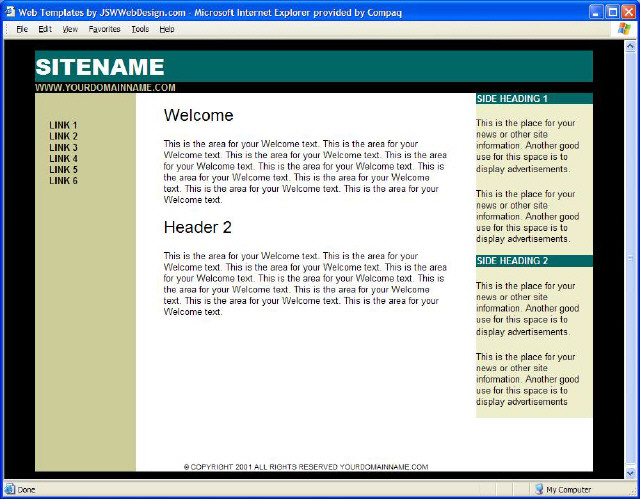 Web Templates by JSWWebDesign.com - Microsoft Internet Explorer provided by Compaq

File Edit View Favorites Tools Help

SITENAME
WWW.YOURDOMAINNAME.COM

LINK 1
LINK 2
LINK 3
LINK 4
LINK 5
LINK 6

Welcome

This is the area for your Welcome text. This is the area for your Welcome text. This is the area for your Welcome text. This is the area for your Welcome text. This is the area for your Welcome text. This is the area for your Welcome text. This is the area for your Welcome text. This is the area for your Welcome text. This is the area for your Welcome text.

Header 2

This is the area for your Welcome text. This is the area for your Welcome text. This is the area for your Welcome text. This is the area for your Welcome text. This is the area for your Welcome text. This is the area for your Welcome text. This is the area for your Welcome text. This is the area for your Welcome text. This is the area for your Welcome text.

SIDE HEADING 1

This is the place for your news or other site information. Another good use for this space is to display advertisements.

This is the place for your news or other site information. Another good use for this space is to display advertisements.

SIDE HEADING 2

This is the place for your news or other site information. Another good use for this space is to display advertisements.

This is the place for your news or other site information. Another good use for this space is to display advertisements

© COPYRIGHT 2001 ALL RIGHTS RESERVED YOURDOMAINNAME.COM

Done

My Computer